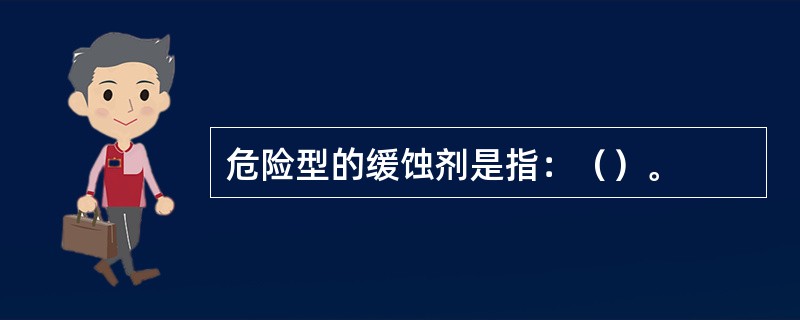 危险型的缓蚀剂是指：（）。